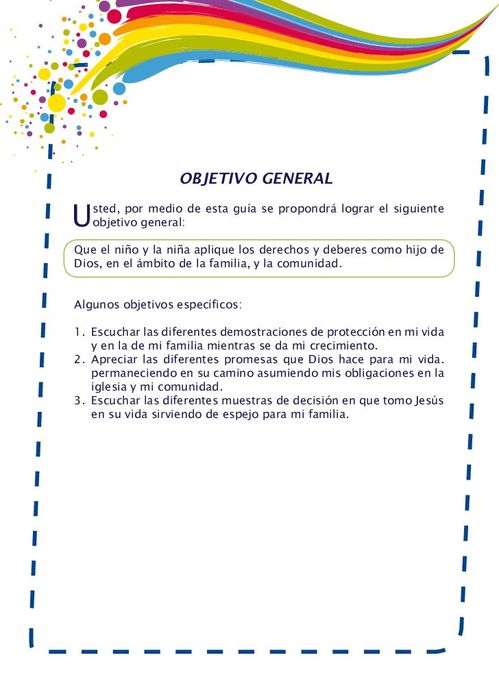 OBJETIVO GENERAL

Usted, por medio de esta guía se propondrá lograr el siguiente objetivo general:

Que el niño y la niña aplique los derechos y deberes como hijo de Dios, en el ámbito de la familia, y la comunidad.

Algunos objetivos específicos:

1. Escuchar las diferentes demostraciones de protección en mi vida y en la de mi familia mientras se da mi crecimiento.
2. Apreciar las diferentes promesas que Dios hace para mi vida. permaneciendo en su camino asumiendo mis obligaciones en la iglesia y mi comunidad.
3. Escuchar las diferentes muestras de decisión en que tomo Jesús en su vida sirviendo de espejo para mi familia.